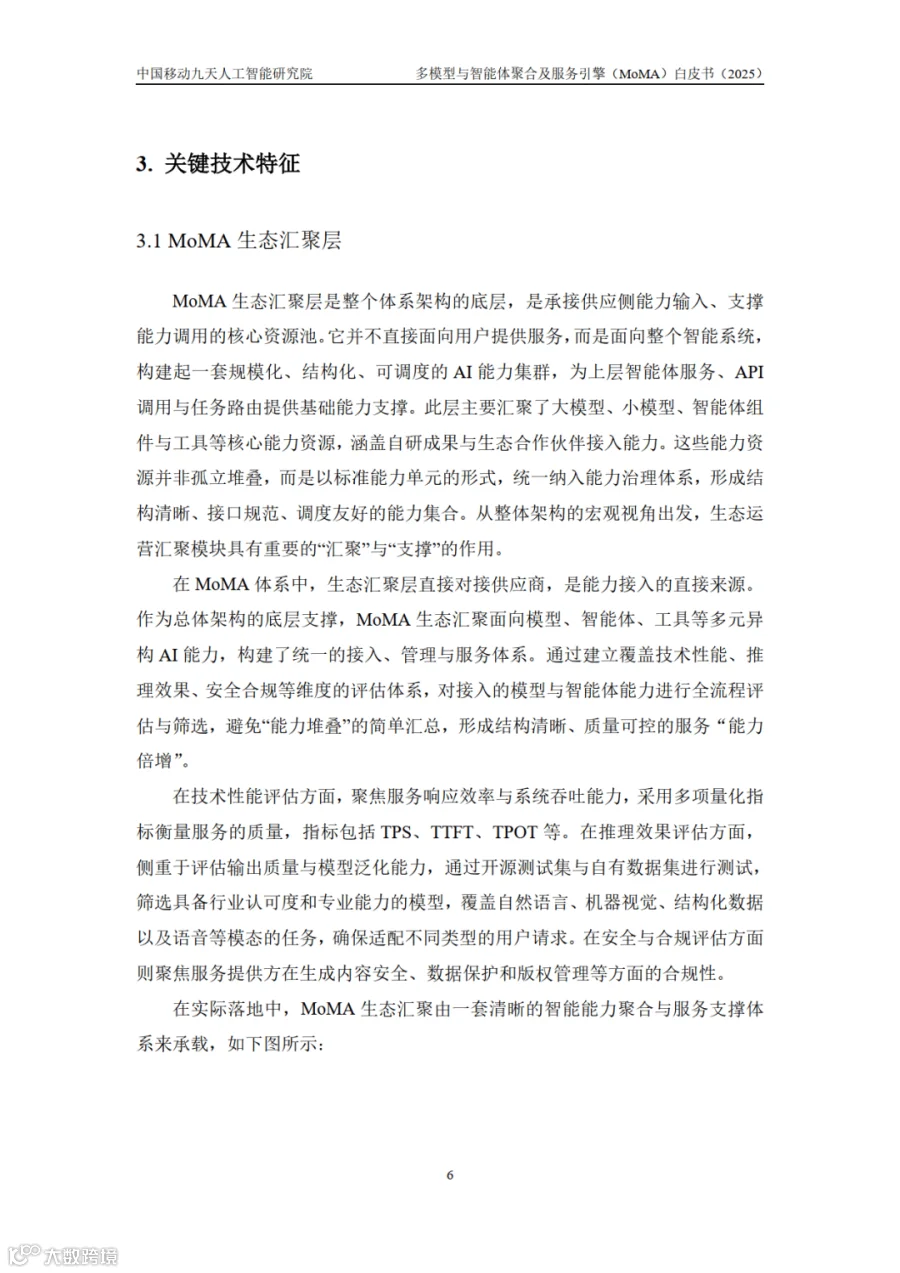 中国移动九天人工智能研究院 多模型与智能体聚合及服务引擎（MoMA）白皮书（2025）

3. 关键技术特征

3.1 MoMA生态汇聚层

MoMA生态汇聚层是整个体系架构的底层，是承接供应侧能力输入、支撑能力调用的核心资源池。它并不直接面向用户提供服务，而是面向整个智能系统，构建起一套规模化、结构化、可调度的AI能力集群，为上层智能体服务、API调用与任务路由提供基础能力支撑。此层主要汇聚了大模型、小模型、智能体组件与工具等核心能力资源，涵盖自研成果与生态合作伙伴接入能力。这些能力资源并非孤立堆叠，而是以标准能力单元的形式，统一纳入能力治理体系，形成结构清晰、接口规范、调度友好的能力集合。从整体架构的宏观视角出发，生态运营汇聚模块具有重要的“汇聚”与“支撑”的作用。

在MoMA体系中，生态汇聚层直接对接供应商，是能力接入的直接来源。作为总体架构的底层支撑，MoMA生态汇聚面向模型、智能体、工具等多元异构AI能力，构建了统一的接入、管理与服务体系。通过建立覆盖技术性能、推理效果、安全合规等维度的评估体系，对接入的模型与智能体能力进行全流程评估与筛选，避免“能力堆叠”的简单汇总，形成结构清晰、质量可控的服务“能力倍增”。

在技术性能评估方面，聚焦服务响应效率与系统吞吐能力，采用多项量化指标衡量服务的质量，指标包括TPS、TTFT、TPOT等。在推理效果评估方面，侧重于评估输出质量与模型泛化能力，通过开源测试集与自有数据集进行测试，筛选具备行业认可度和专业能力的模型，覆盖自然语言、机器视觉、结构化数据以及语音等模态的任务，确保适配不同类型的用户请求。在安全与合规评估方面则聚焦服务提供方在生成内容安全、数据保护和版权管理等方面的合规性。

在实际落地中，MoMA生态汇聚由一套清晰的智能能力聚合与服务支撑体系来承载，如下图所示：

6

大数跨境